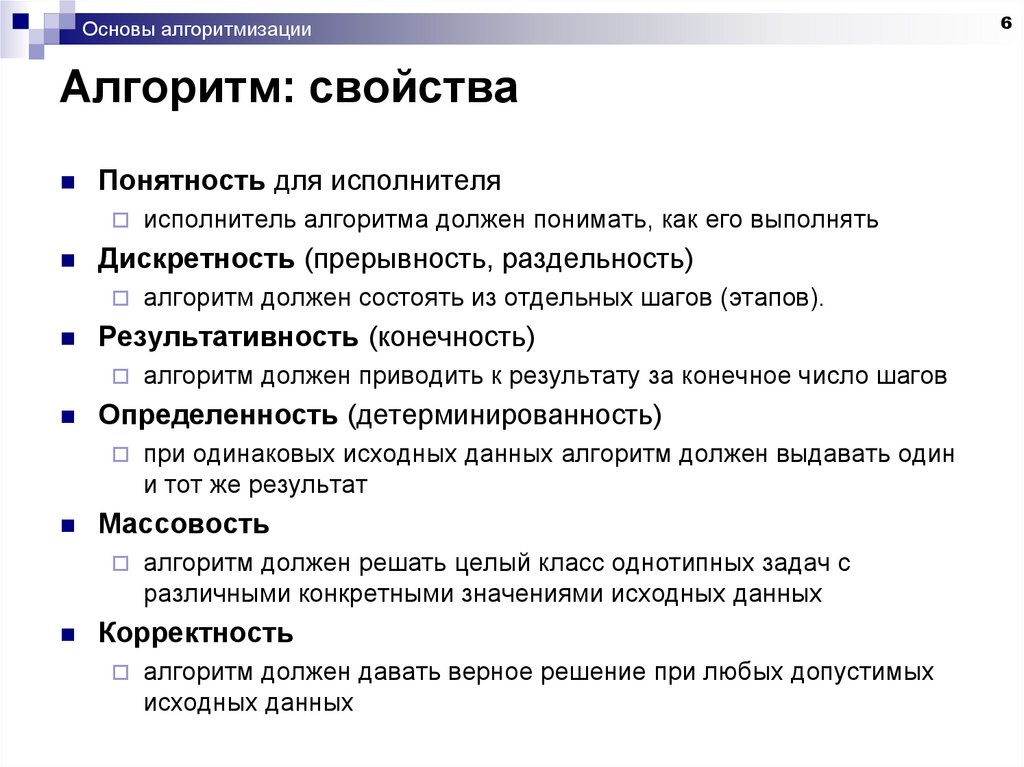 Основы алгоритмизации

6

Алгоритм: свойства

Понятность для исполнителя
исполнитель алгоритма должен понимать, как его выполнять

Дискретность (прерывность, раздельность)
алгоритм должен состоять из отдельных шагов (этапов).

Результативность (конечность)
алгоритм должен приводить к результату за конечное число шагов

Определенность (детерминированность)
при одинаковых исходных данных алгоритм должен выдавать один и тот же результат

Массовость
алгоритм должен решать целый класс однотипных задач с различными конкретными значениями исходных данных

Корректность
алгоритм должен давать верное решение при любых допустимых исходных данных